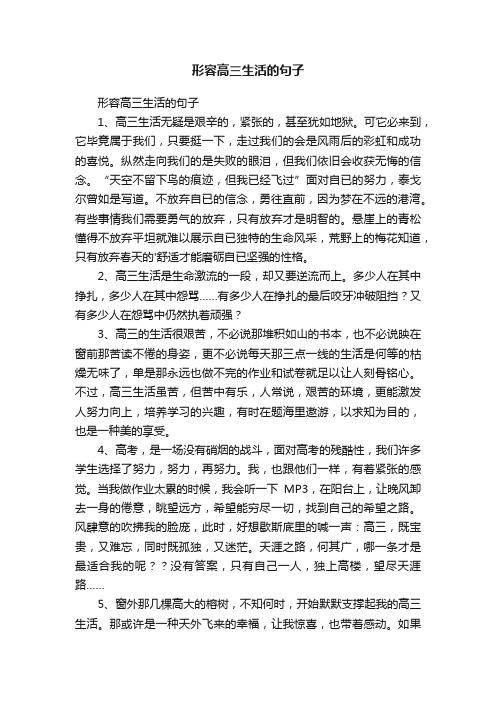 形容高三生活的句子

形容高三生活的句子

1、高三生活无疑是艰辛的，紧张的，甚至犹如地狱。可它必来到，它毕竟属于我们，只要挺一下，走过我们的会是风雨后的彩虹和成功的喜悦。纵然走向我们的是失败的眼泪，但我们依旧会收获无悔的信念。“天空不留下鸟的痕迹，但我已经飞过”面对自已的努力，泰戈尔曾如是写道。不放弃自已的信念，勇往直前，因为梦在不远的港湾。有些事情我们需要勇气的放弃，只有放弃才是明智的。悬崖上的青松懂得不放弃平坦就难以展示自已独特的生命风采，荒野上的梅花知道，只有放弃春天的'舒适才能磨砺自已坚强的性格。

2、高三生活是生命激流的一段，却又要逆流而上。多少人在其中挣扎，多少人在其中怨骂……有多少人在挣扎的最后咬牙冲破阻挡？又有多少人在怨骂中仍然执着顽强？

3、高三的生活很艰苦，不必说那堆积如山的书本，也不必说映在窗前那苦读不倦的身姿，更不必说每天那三点一线的生活是何等的枯燥无味了，单是那永远也做不完的作业和试卷就足以让人刻骨铭心。不过，高三生活虽苦，但苦中有乐，人常说，艰苦的环境，更能激发人努力向上，培养学习的兴趣，有时在题海里遨游，以求知为目的，也是一种美的享受。

4、高考，是一场没有硝烟的战斗，面对高考的残酷性，我们许多学生选择了努力，努力，再努力。我，也跟他们一样，有着紧张的感觉。当我做作业太累的时候，我会听一下 MP3，在阳台上，让晚风卸去一身的倦意，眺望远方，希望能穷尽一切，找到自己的希望之路。风肆意的吹拂我的脸庞，此时，好想歇斯底里的喊一声：高三，既宝贵，又难忘，同时既孤独，又迷茫。天涯之路，何其广，哪一条才是最适合我的呢？？没有答案，只有自己一人，独上高楼，望尽天涯路……

5、窗外那几棵高大的榕树，不知何时，开始默默支撑起我的高三生活。那或许是一种天外飞来的幸福，让我惊喜，也带着感动。如果